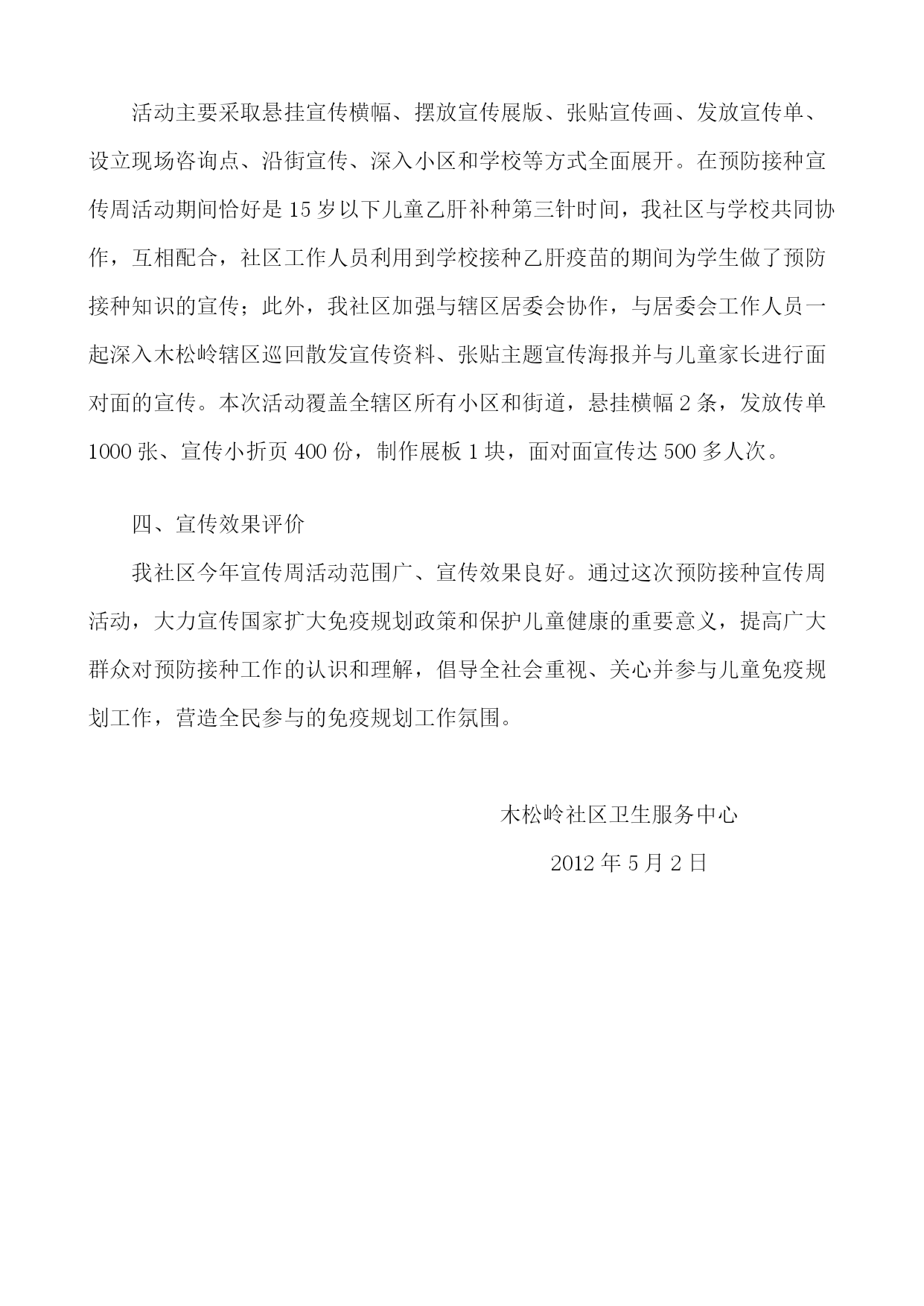 活动主要采取悬挂宣传横幅、摆放宣传展版、张贴宣传画、发放宣传单、设立现场咨询点、沿街宣传、深入小区和学校等方式全面展开。在预防接种宣传周活动期间恰好是 15 岁以下儿童乙肝补种第三针时间，我社区与学校共同协作，互相配合，社区工作人员利用到学校接种乙肝疫苗的期间为学生做了预防接种知识的宣传；此外，我社区加强与辖区居委会协作，与居委会工作人员一起深入木松岭辖区巡回散发宣传资料、张贴主题宣传海报并与儿童家长进行面对面的宣传。本次活动覆盖全辖区所有小区和街道，悬挂横幅 2 条，发放传单 1000 张、宣传小折页 400 份，制作展板 1 块，面对面宣传达 500 多人次。

四、宣传效果评价

我社区今年宣传周活动范围广、宣传效果良好。通过这次预防接种宣传周活动，大力宣传国家扩大免疫规划政策和保护儿童健康的重要意义，提高广大群众对预防接种工作的认识和理解，倡导全社会重视、关心并参与儿童免疫规划工作，营造全民参与的免疫规划工作氛围。

木松岭社区卫生服务中心

2012 年 5 月 2 日